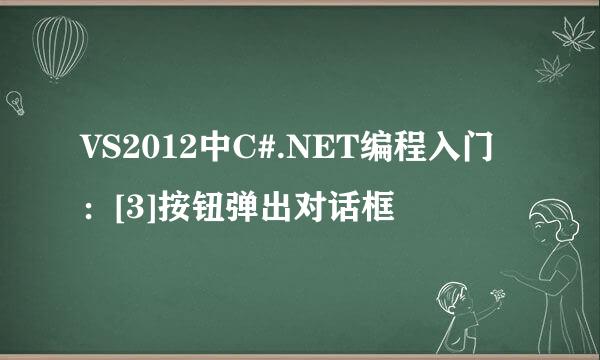 VS2012中C#.NET编程入门：[3]按钮弹出对话框